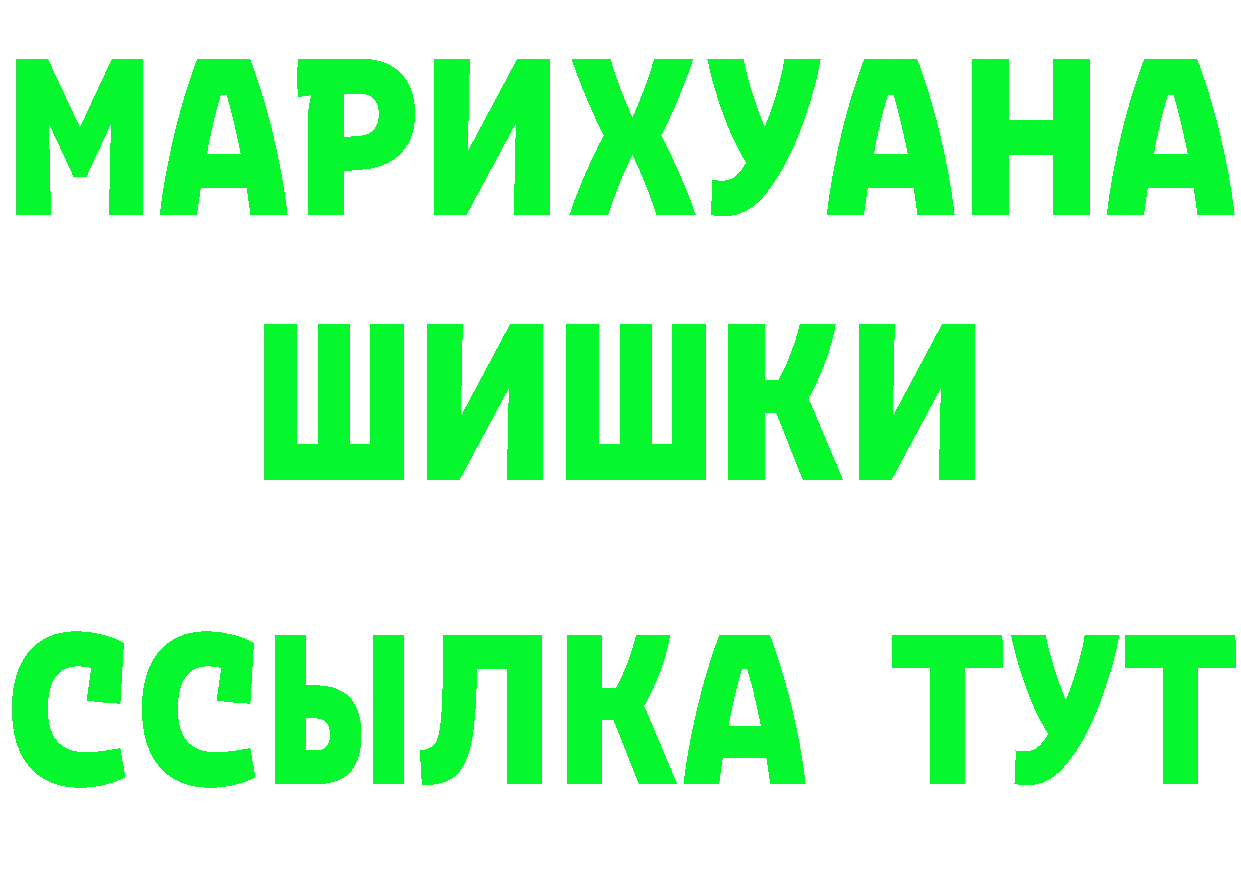 МАРИХУАНА
ШИШКИ
ССЫЛКА ТУТ